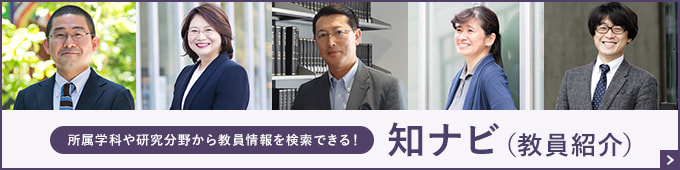 所属学科や研究分野から教員情報を検索できる！

知ナビ（教員紹介）